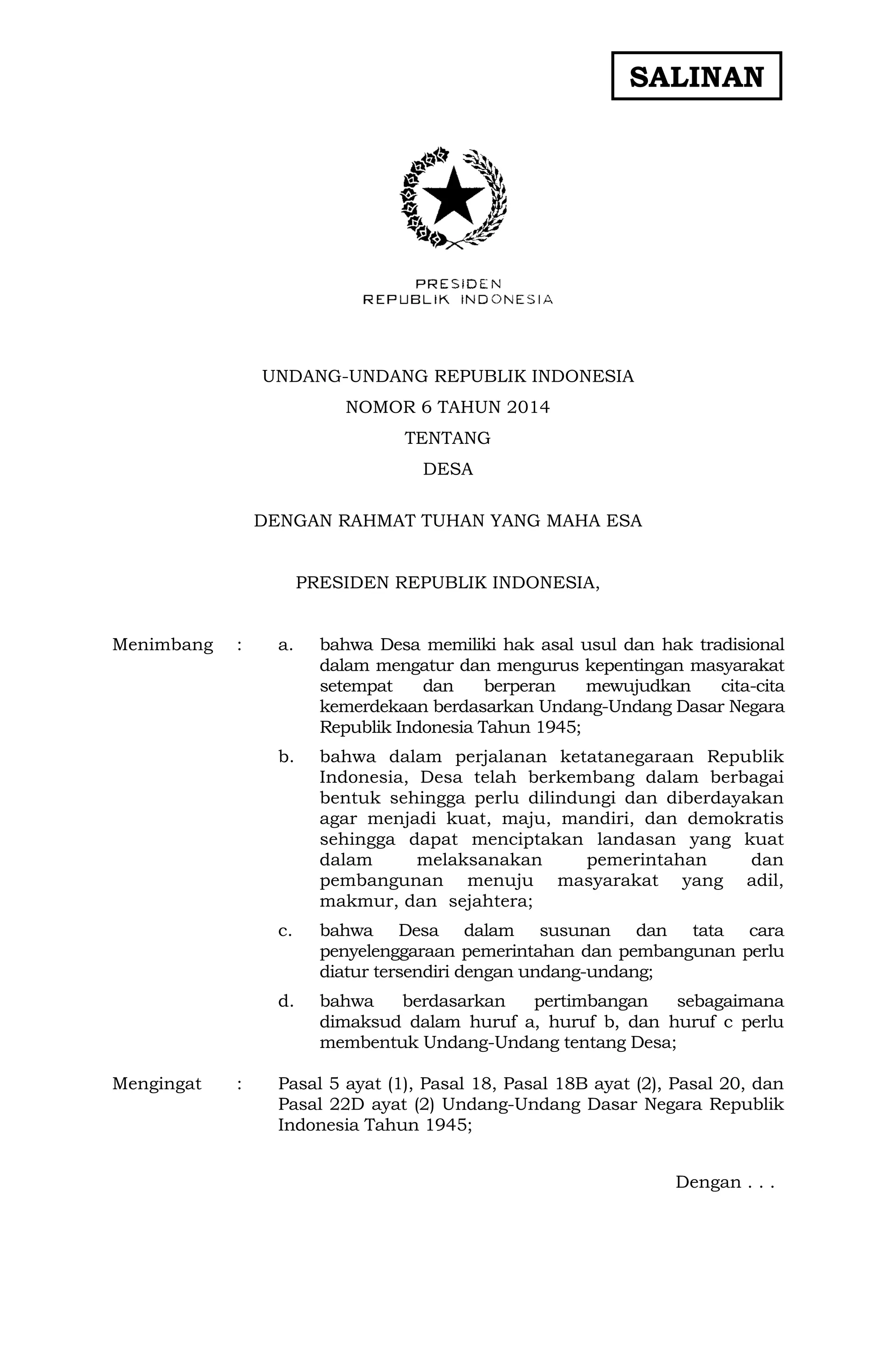 SALINAN

PRESIDEN
REPUBLIK INDONESIA

UNDANG-UNDANG REPUBLIK INDONESIA
NOMOR 6 TAHUN 2014
TENTANG
DESA

DENGAN RAHMAT TUHAN YANG MAHA ESA

PRESIDEN REPUBLIK INDONESIA,

Menimbang : a. bahwa Desa memiliki hak asal usul dan hak tradisional dalam mengatur dan mengurus kepentingan masyarakat setempat dan berperan mewujudkan cita-cita kemerdekaan berdasarkan Undang-Undang Dasar Negara Republik Indonesia Tahun 1945;

b. bahwa dalam perjalanan ketatanegaraan Republik Indonesia, Desa telah berkembang dalam berbagai bentuk sehingga perlu dilindungi dan diberdayakan agar menjadi kuat, maju, mandiri, dan demokratis sehingga dapat menciptakan landasan yang kuat dalam melaksanakan pemerintahan dan pembangunan menuju masyarakat yang adil, makmur, dan sejahtera;

c. bahwa Desa dalam susunan dan tata cara penyelenggaraan pemerintahan dan pembangunan perlu diatur tersendiri dengan undang-undang;

d. bahwa berdasarkan pertimbangan sebagaimana dimaksud dalam huruf a, huruf b, dan huruf c perlu membentuk Undang-Undang tentang Desa;

Mengingat : Pasal 5 ayat (1), Pasal 18, Pasal 18B ayat (2), Pasal 20, dan Pasal 22D ayat (2) Undang-Undang Dasar Negara Republik Indonesia Tahun 1945;

Dengan . . .